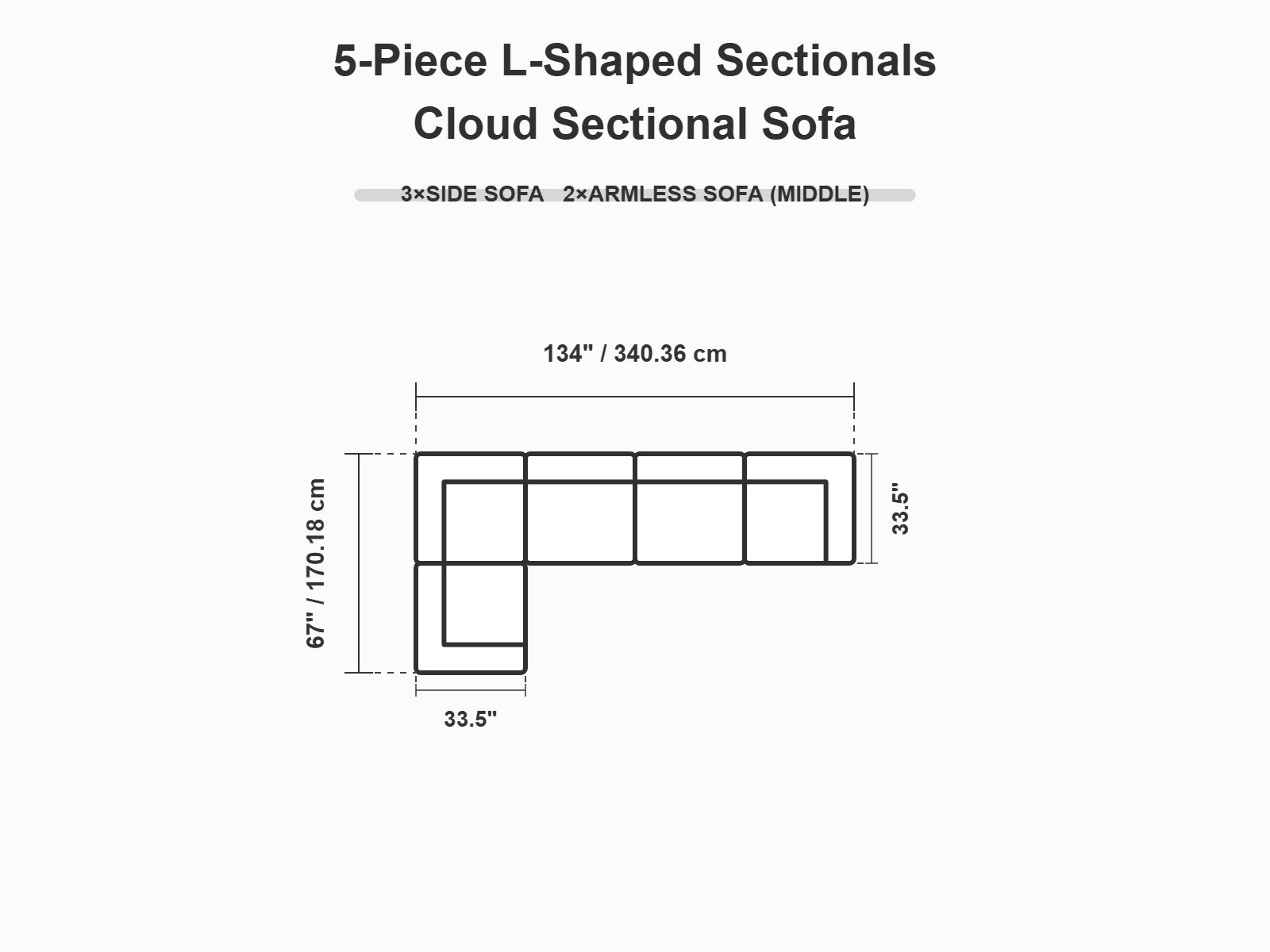 5-Piece L-Shaped Sectionals
Cloud Sectional Sofa

3×SIDE SOFA 2×ARMLESS SOFA (MIDDLE)

134" / 340.36 cm

67" / 170.18 cm

33.5"

33.5"